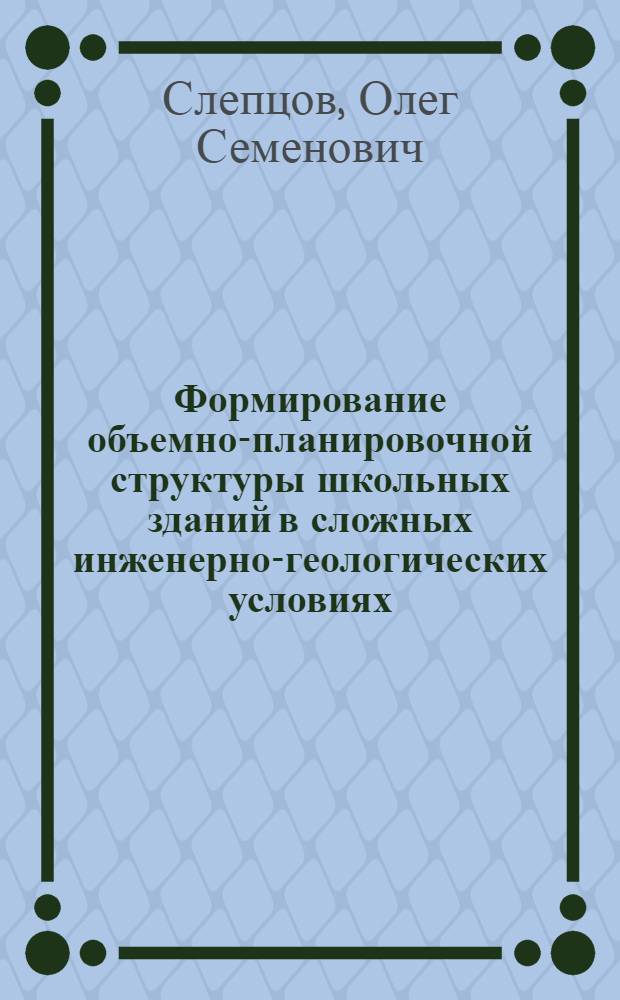 Слепцов, Олег Семенович

Формирование объемно-планировочной структуры школьных зданий в сложных инженерно-геологических условиях